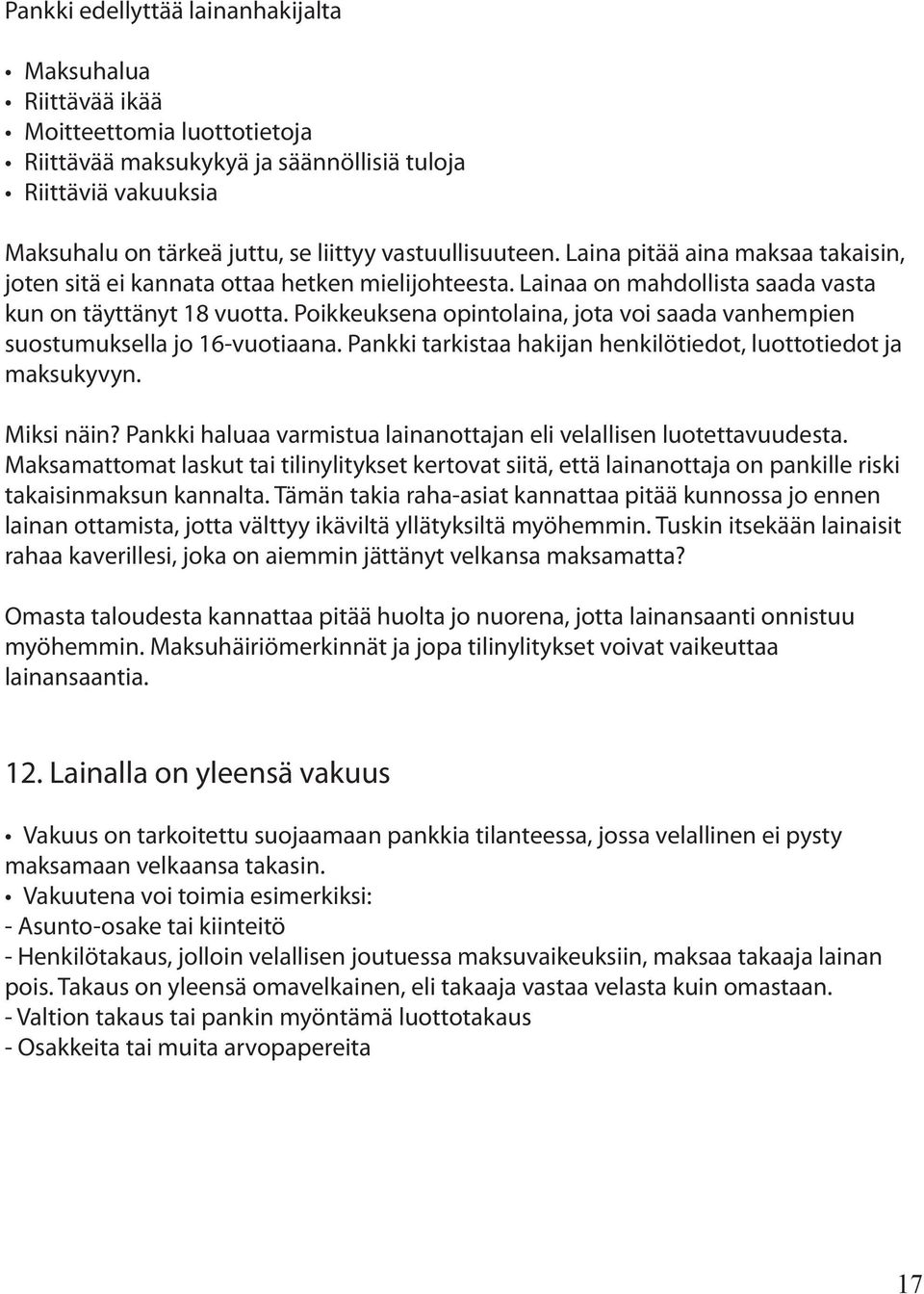 Pankki edellyttää lainanhakijalta

• Maksuhalua
• Riittävää ikää
• Moitteettomia luottotietoja
• Riittävää maksukykyä ja säännöllisiä tuloja
• Riittäviä vakuuksia

Maksuhalu on tärkeä juttu, se liittyy vastuullisuuteen. Laina pitää aina maksaa takaisin, joten sitä ei kannata ottaa hetken mielijohteesta. Lainaa on mahdollista saada vasta kun on täyttänyt 18 vuotta. Poikkeuksena opintolaina, jota voi saada vanhempien suostumuksella jo 16-vuotiaana. Pankki tarkistaa hakijan henkilötiedot, luottotiedot ja maksukyvyn.

Miksi näin? Pankki haluaa varmistua lainanottajan eli velallisen luotettavuudesta. Maksamattomat laskut tai tilinylitykset kertovat siitä, että lainanottaja on pankille riski takaisinmaksun kannalta. Tämän takia raha-asiat kannattaa pitää kunnossa jo ennen lainan ottamista, jotta välttyy ikäviltä yllätyksiltä myöhemmin. Tuskin itsekään lainaisit rahaa kaverillesi, joka on aiemmin jättänyt velkansa maksamatta?

Omasta taloudesta kannattaa pitää huolta jo nuorena, jotta lainansaanti onnistuu myöhemmin. Maksuhäiriömerkinnät ja jopa tilinylitykset voivat vaikeuttaa lainansaantia.

12. Lainalla on yleensä vakuus

• Vakuus on tarkoitettu suojaamaan pankkia tilanteessa, jossa velallinen ei pysty maksamaan velkaansa takasin.
• Vakuutena voi toimia esimerkiksi:
- Asunto-osake tai kiinteitö
- Henkilötakaus, jolloin velallisen joutuessa maksuvaikeuksiin, maksaa takaaja lainan pois. Takaus on yleensä omavelkainen, eli takaaja vastaa velasta kuin omastaan.
- Valtion takaus tai pankin myöntämä luottotakaus
- Osakkeita tai muita arvopapereita

17